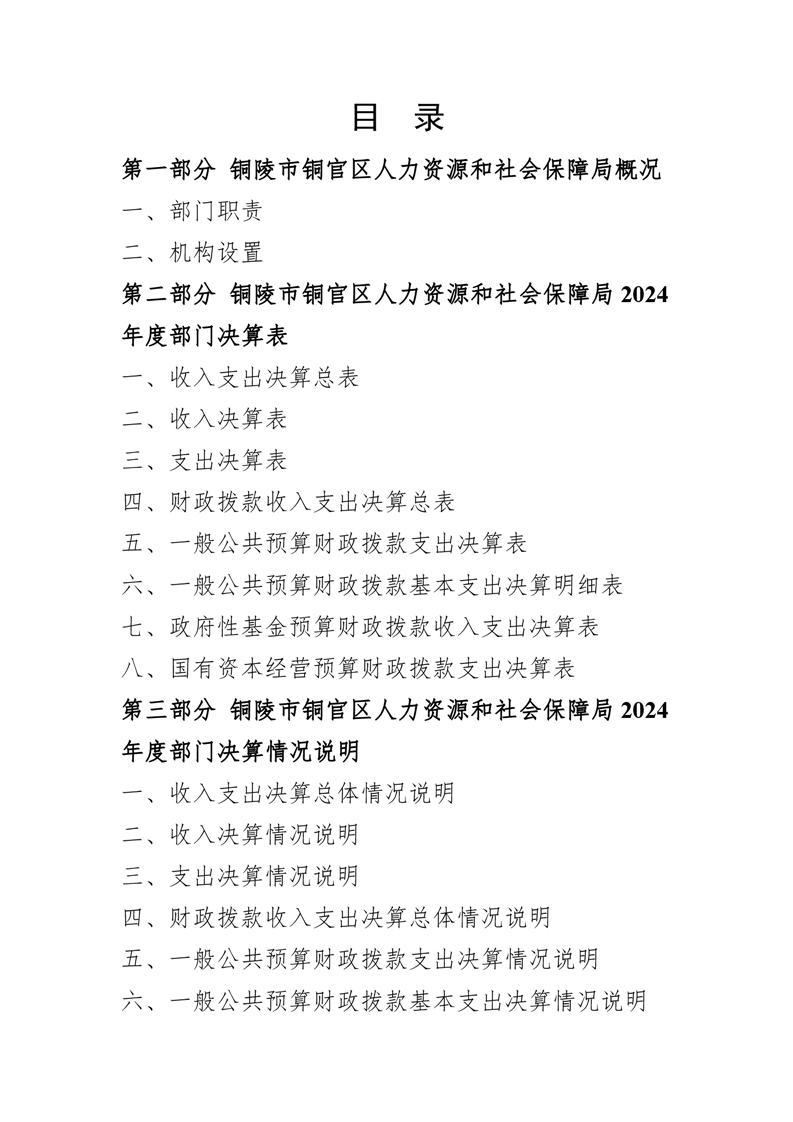 目　录

第一部分 铜陵市铜官区人力资源和社会保障局概况

一、部门职责

二、机构设置

第二部分 铜陵市铜官区人力资源和社会保障局 2024 年度部门决算表

一、收入支出决算总表

二、收入决算表

三、支出决算表

四、财政拨款收入支出决算总表

五、一般公共预算财政拨款支出决算表

六、一般公共预算财政拨款基本支出决算明细表

七、政府性基金预算财政拨款收入支出决算表

八、国有资本经营预算财政拨款支出决算表

第三部分 铜陵市铜官区人力资源和社会保障局 2024 年度部门决算情况说明

一、收入支出决算总体情况说明

二、收入决算情况说明

三、支出决算情况说明

四、财政拨款收入支出决算总体情况说明

五、一般公共预算财政拨款支出决算情况说明

六、一般公共预算财政拨款基本支出决算情况说明